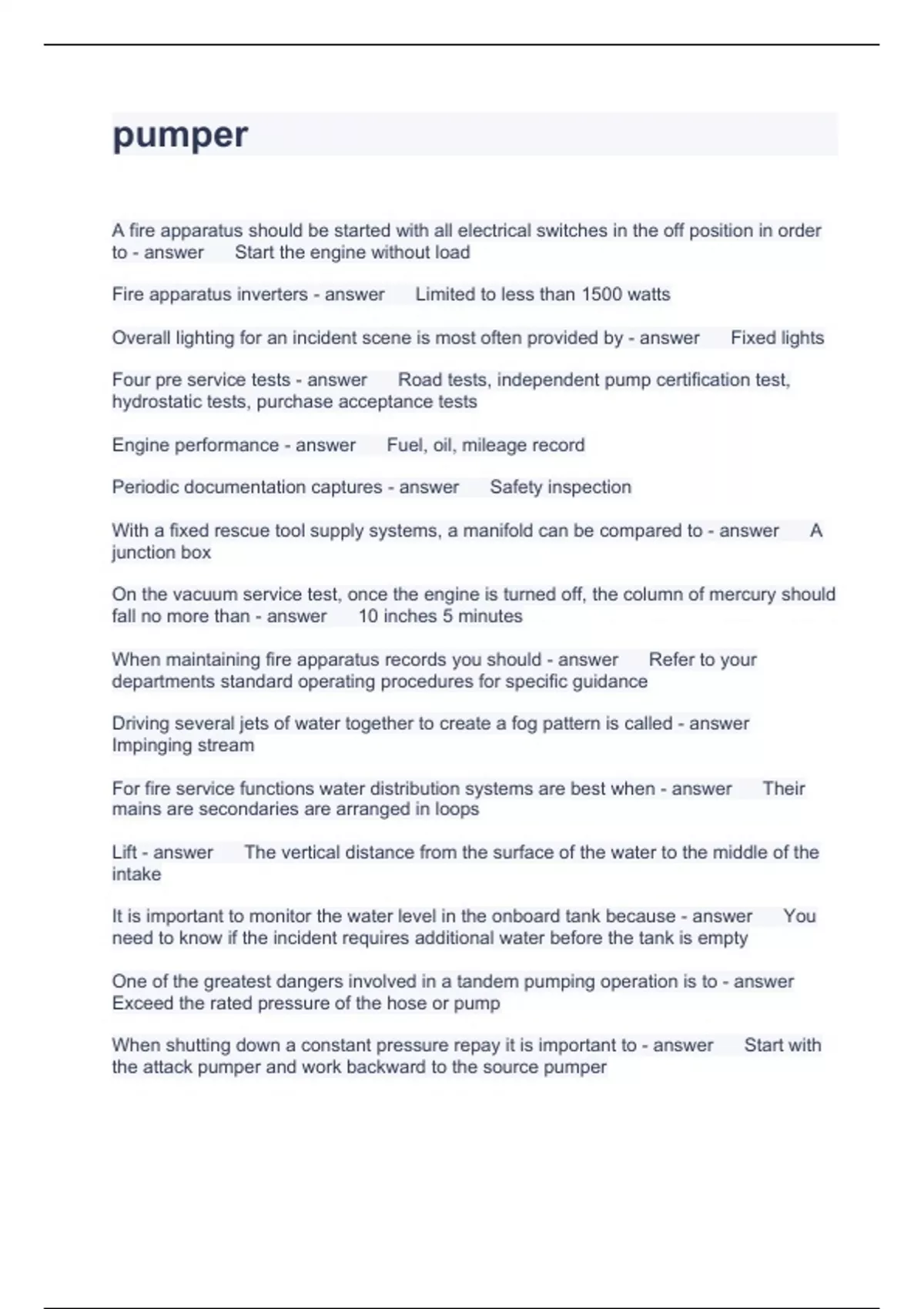 pumper

A fire apparatus should be started with all electrical switches in the off position in order to - answer Start the engine without load

Fire apparatus inverters - answer Limited to less than 1500 watts

Overall lighting for an incident scene is most often provided by - answer Fixed lights

Four pre service tests - answer Road tests, independent pump certification test, hydrostatic tests, purchase acceptance tests

Engine performance - answer Fuel, oil, mileage record

Periodic documentation captures - answer Safety inspection

With a fixed rescue tool supply systems, a manifold can be compared to - answer A junction box

On the vacuum service test, once the engine is turned off, the column of mercury should fall no more than - answer 10 inches 5 minutes

When maintaining fire apparatus records you should - answer Refer to your departments standard operating procedures for specific guidance

Driving several jets of water together to create a fog pattern is called - answer Impinging stream

For fire service functions water distribution systems are best when - answer Their mains are secondaries are arranged in loops

Lift - answer The vertical distance from the surface of the water to the middle of the intake

It is important to monitor the water level in the onboard tank because - answer You need to know if the incident requires additional water before the tank is empty

One of the greatest dangers involved in a tandem pumping operation is to - answer Exceed the rated pressure of the hose or pump

When shutting down a constant pressure repay it is important to - answer Start with the attack pumper and work backward to the source pumper